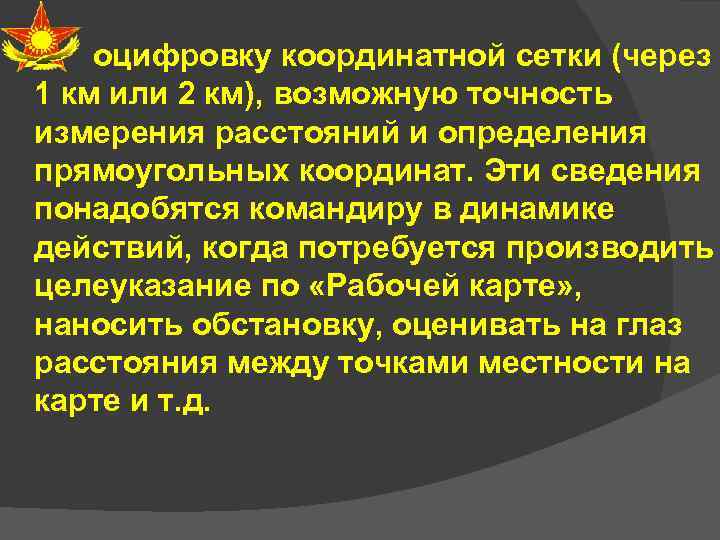 оцифровку координатной сетки (через 1 км или 2 км), возможную точность измерения расстояний и определения прямоугольных координат. Эти сведения понадобятся командиру в динамике действий, когда потребуется производить целеуказание по «Рабочей карте», наносить обстановку, оценивать на глаз расстояния между точками местности на карте и т.д.